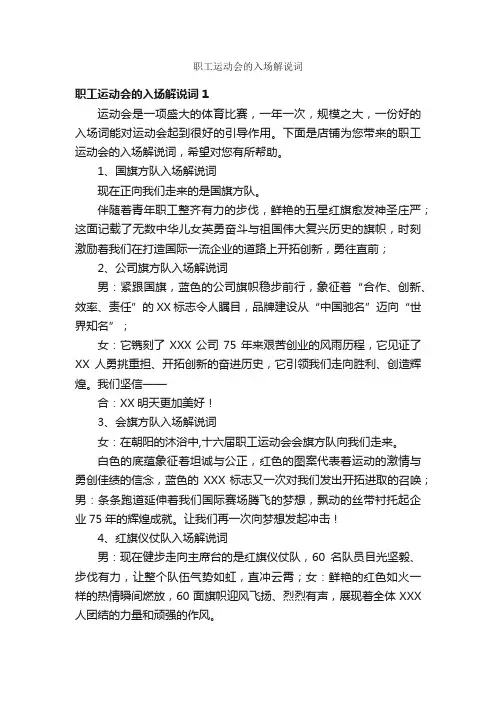 职工运动会的入场解说词

职工运动会的入场解说词 1

运动会是一项盛大的体育比赛，一年一次，规模之大，一份好的入场词能对运动会起到很好的引导作用。下面是店铺为您带来的职工运动会的入场解说词，希望对您有所帮助。

1、国旗方队入场解说词

现在正向我们走来的是国旗方队。

伴随着青年职工整齐有力的步伐，鲜艳的五星红旗愈发神圣庄严；这面记载了无数中华儿女英勇奋斗与祖国伟大复兴历史的旗帜，时刻激励着我们在打造国际一流企业的道路上开拓创新，勇往直前；

2、公司旗方队入场解说词

男：紧跟国旗，蓝色的公司旗帜稳步前行，象征着“合作、创新、效率、责任”的 XX 标志令人瞩目，品牌建设从“中国驰名”迈向“世界知名”；

女：它镌刻了 XXX 公司 75 年来艰苦创业的风雨历程，它见证了 XX 人勇挑重担、开拓创新的奋进历史，它引领我们走向胜利、创造辉煌。我们坚信——

合：XX 明天更加美好！

3、会旗方队入场解说词

女：在朝阳的沐浴中,十六届职工运动会会旗方队向我们走来。

白色的底蕴象征着坦诚与公正，红色的图案代表着运动的激情与勇创佳绩的信念，蓝色的 XXX 标志又一次对我们发出开拓进取的召唤；男：条条跑道延伸着我们国际赛场腾飞的梦想，飘动的丝带衬托起企业 75 年的辉煌成就。让我们再一次向梦想发起冲击！

4、红旗仪仗队入场解说词

男：现在健步走向主席台的是红旗仪仗队，60 名队员目光坚毅、步伐有力，让整个队伍气势如虹，直冲云霄；女：鲜艳的红色如火一样的热情瞬间燃放，60 面旗帜迎风飞扬、烈烈有声，展现着全体 XXX 人团结的力量和顽强的作风。